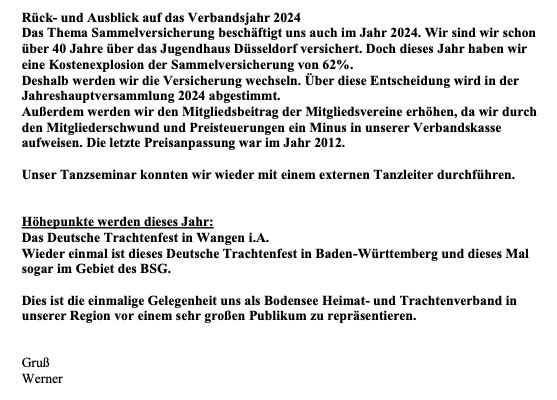 Rück- und Ausblick auf das Verbandsjahr 2024
Das Thema Sammelversicherung beschäftigt uns auch im Jahr 2024. Wir sind wir schon über 40 Jahre über das Jugendhaus Düsseldorf versichert. Doch dieses Jahr haben wir eine Kostenexplosion der Sammelversicherung von 62%.
Deshalb werden wir die Versicherung wechseln. Über diese Entscheidung wird in der Jahreshauptversammlung 2024 abgestimmt.
Außerdem werden wir den Mitgliedsbeitrag der Mitgliedsvereine erhöhen, da wir durch den Mitgliederschwund und Preisteuerungen ein Minus in unserer Verbandskasse aufweisen. Die letzte Preisanpassung war im Jahr 2012.

Unser Tanzseminar konnten wir wieder mit einem externen Tanzleiter durchführen.

Höhepunkte werden dieses Jahr:
Das Deutsche Trachtenfest in Wangen i.A.
Wieder einmal ist dieses Deutsche Trachtenfest in Baden-Württemberg und dieses Mal sogar im Gebiet des BSG.

Dies ist die einmalige Gelegenheit uns als Bodensee Heimat- und Trachtenverband in unserer Region vor einem sehr großen Publikum zu repräsentieren.

Gruß
Werner